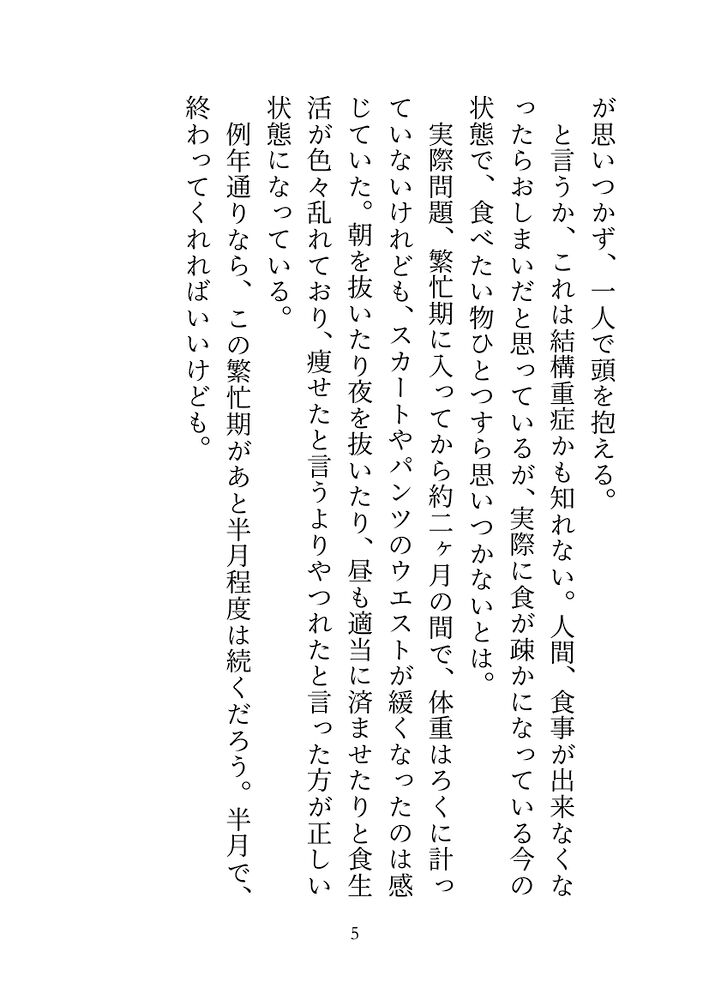 が思いつかず、一人で頭を抱える。

と言うか、これは結構重症かも知れない。人間、食事が出来なくなったらおしまいだと思っているが、実際に食が疎かになっている今の状態で、食べたい物ひとつすら思いつかないとは。

実際問題、繁忙期に入ってから約二ヶ月の間で、体重はろくに計っていないけれども、スカートやパンツのウエストが緩くなったのは感じていた。朝を抜いたり夜を抜いたり、昼も適当に済ませたりと食生活が色々乱れており、痩せたと言うよりやつれたと言った方が正しい状態になっている。

例年通りなら、この繁忙期があと半月程度は続くだろう。半月で、終わってくれればいいけども。

5